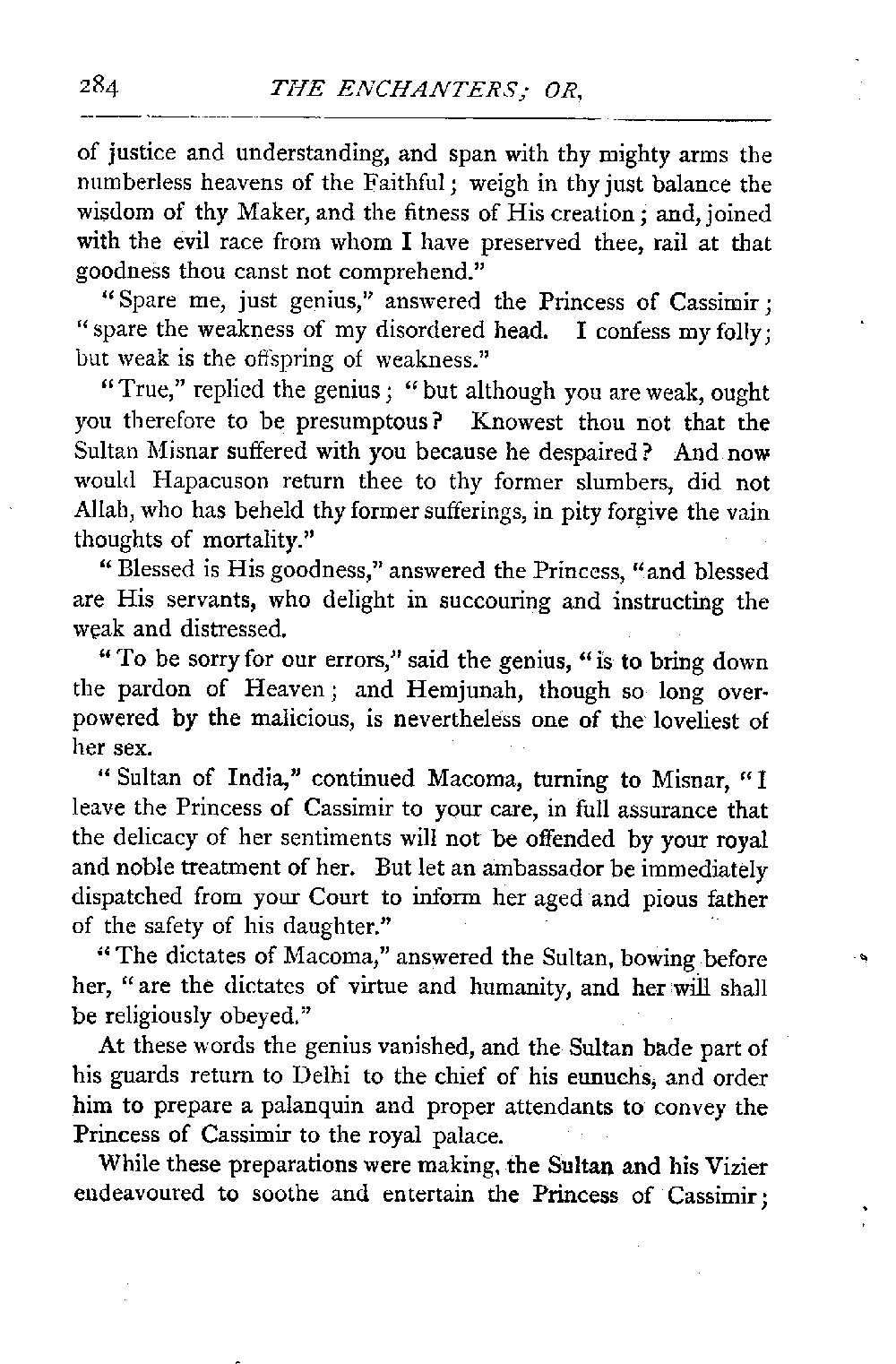 284 THE ENCHANTERS; OR,

of justice and understanding, and span with thy mighty arms the numberless heavens of the Faithful; weigh in thy just balance the wisdom of thy Maker, and the fitness of His creation; and, joined with the evil race from whom I have preserved thee, rail at that goodness thou canst not comprehend."

"Spare me, just genius," answered the Princess of Cassimir; "spare the weakness of my disordered head. I confess my folly; but weak is the offspring of weakness."

"True," replied the genius; "but although you are weak, ought you therefore to be presumptous? Knowest thou not that the Sultan Misnar suffered with you because he despaired? And now would Hapacuson return thee to thy former slumbers, did not Allah, who has beheld thy former sufferings, in pity forgive the vain thoughts of mortality."

"Blessed is His goodness," answered the Princess, "and blessed are His servants, who delight in succouring and instructing the weak and distressed.

"To be sorry for our errors," said the genius, "is to bring down the pardon of Heaven; and Hemjunah, though so long overpowered by the malicious, is nevertheless one of the loveliest of her sex.

"Sultan of India," continued Macoma, turning to Misnar, "I leave the Princess of Cassimir to your care, in full assurance that the delicacy of her sentiments will not be offended by your royal and noble treatment of her. But let an ambassador be immediately dispatched from your Court to inform her aged and pious father of the safety of his daughter."

"The dictates of Macoma," answered the Sultan, bowing before her, "are the dictates of virtue and humanity, and her will shall be religiously obeyed."

At these words the genius vanished, and the Sultan bade part of his guards return to Delhi to the chief of his eunuchs, and order him to prepare a palanquin and proper attendants to convey the Princess of Cassimir to the royal palace.

While these preparations were making, the Sultan and his Vizier endeavoured to soothe and entertain the Princess of Cassimir;